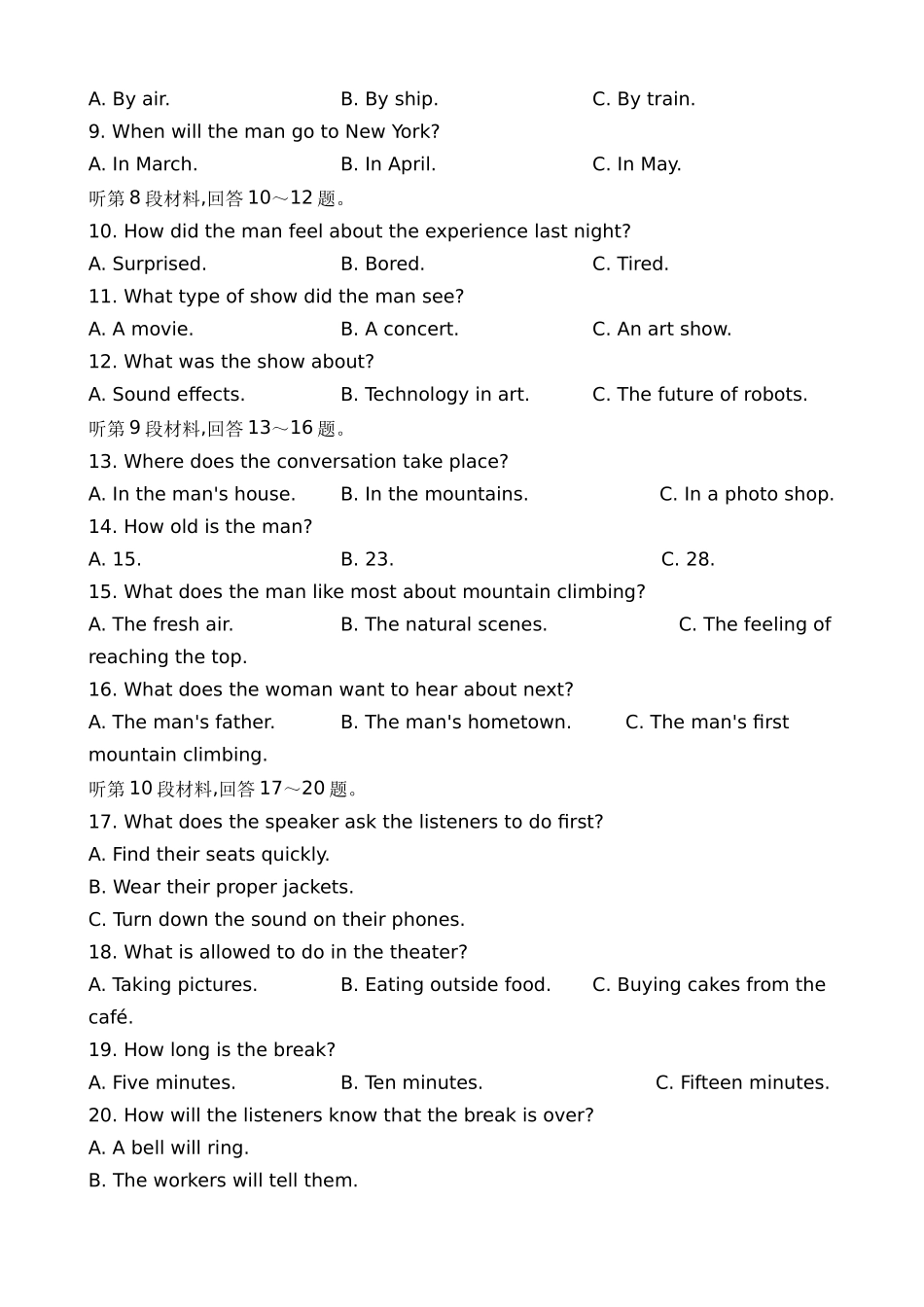 A. By air. B. By ship. C. By train.
9. When will the man go to New York?
A. In March. B. In April. C. In May.
听第 8 段材料,回答 10～12 题。
10. How did the man feel about the experience last night?
A. Surprised. B. Bored. C. Tired.
11. What type of show did the man see?
A. A movie. B. A concert. C. An art show.
12. What was the show about?
A. Sound effects. B. Technology in art. C. The future of robots.
听第 9 段材料,回答 13～16 题。
13. Where does the conversation take place?
A. In the man's house. B. In the mountains. C. In a photo shop.
14. How old is the man?
A. 15. B. 23. C. 28.
15. What does the man like most about mountain climbing?
A. The fresh air. B. The natural scenes. C. The feeling of reaching the top.
16. What does the woman want to hear about next?
A. The man's father. B. The man's hometown. C. The man's first mountain climbing.
听第 10 段材料,回答 17～20 题。
17. What does the speaker ask the listeners to do first?
A. Find their seats quickly.
B. Wear their proper jackets.
C. Turn down the sound on their phones.
18. What is allowed to do in the theater?
A. Taking pictures. B. Eating outside food. C. Buying cakes from the café.
19. How long is the break?
A. Five minutes. B. Ten minutes. C. Fifteen minutes.
20. How will the listeners know that the break is over?
A. A bell will ring.
B. The workers will tell them.